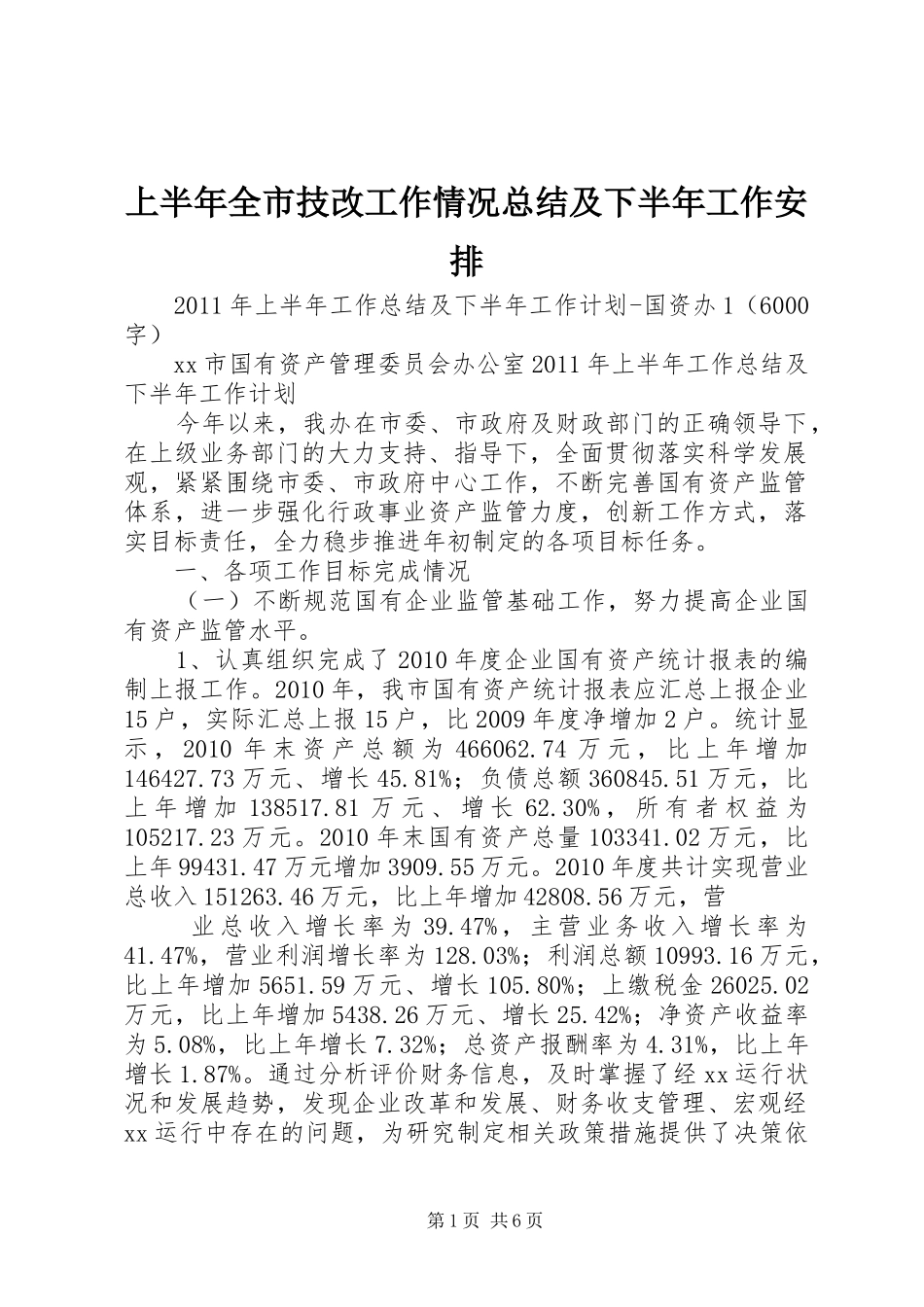 上半年全市技改工作情况总结及下半年工作安排

2011年上半年工作总结及下半年工作计划-国资办1（6000字）

xx市国有资产管理委员会办公室2011年上半年工作总结及下半年工作计划

今年以来，我办在市委、市政府及财政部门的正确领导下，在上级业务部门的大力支持、指导下，全面贯彻落实科学发展观，紧紧围绕市委、市政府中心工作，不断完善国有资产监管体系，进一步强化行政事业资产监管力度，创新工作方式，落实目标责任，全力稳步推进年初制定的各项目标任务。

一、各项工作目标完成情况

（一）不断规范国有企业监管基础工作，努力提高企业国有资产监管水平。

1、认真组织完成了2010年度企业国有资产统计报表的编制上报工作。2010年，我市国有资产统计报表应汇总上报企业15户，实际汇总上报15户，比2009年度净增加2户。统计显示，2010年末资产总额为466062.74万元，比上年增加146427.73万元、增长45.81%；负债总额360845.51万元，比上年增加138517.81万元、增长62.30%，所有者权益为105217.23万元。2010年末国有资产总量103341.02万元，比上年99431.47万元增加3909.55万元。2010年度共计实现营业总收入151263.46万元，比上年增加42808.56万元，营

业总收入增长率为39.47%，主营业务收入增长率为41.47%，营业利润增长率为128.03%；利润总额10993.16万元，比上年增加5651.59万元、增长105.80%；上缴税金26025.02万元，比上年增加5438.26万元、增长25.42%；净资产收益率为5.08%，比上年增长7.32%；总资产报酬率为4.31%，比上年增长1.87%。通过分析评价财务信息，及时掌握了经xx运行状况和发展趋势，发现企业改革和发展、财务收支管理、宏观经xx运行中存在的问题，为研究制定相关政策措施提供了决策依

第1页 共6页